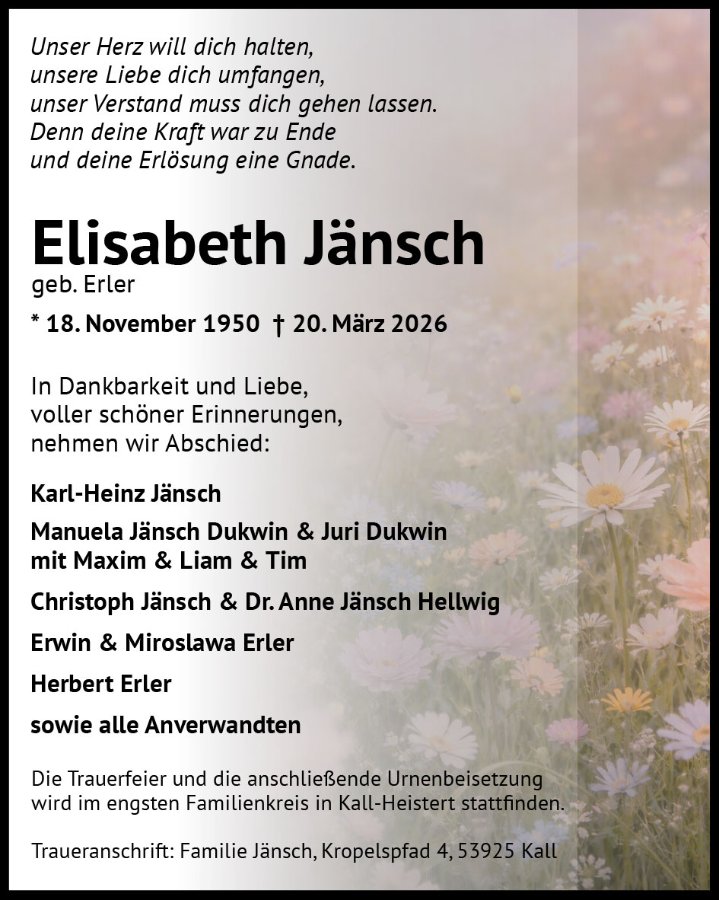 Unser Herz will dich halten,
unsere Liebe dich umfangen,
unser Verstand muss dich gehen lassen.
Denn deine Kraft war zu Ende
und deine Erlösung eine Gnade.

Elisabeth Jänsch
geb. Erler

* 18. November 1950 † 20. März 2026

In Dankbarkeit und Liebe,
voller schöner Erinnerungen,
nehmen wir Abschied:

Karl-Heinz Jänsch

Manuela Jänsch Dukwin & Juri Dukwin
mit Maxim & Liam & Tim

Christoph Jänsch & Dr. Anne Jänsch Hellwig

Erwin & Miroslawa Erler

Herbert Erler

sowie alle Anverwandten

Die Trauerfeier und die anschließende Urnenbeisetzung wird im engsten Familienkreis in Kall-Heistert stattfinden.

Traueranschrift: Familie Jänsch, Kropelspfad 4, 53925 Kall